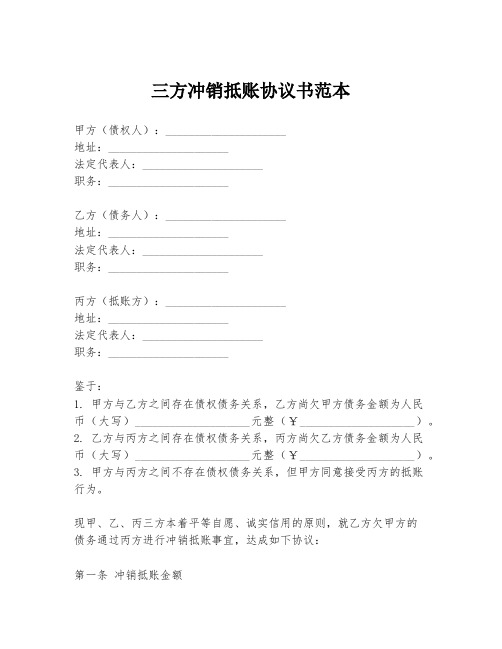 三方冲销抵账协议书范本

甲方（债权人）：____________________
地址：____________________
法定代表人：____________________
职务：____________________

乙方（债务人）：____________________
地址：____________________
法定代表人：____________________
职务：____________________

丙方（抵账方）：____________________
地址：____________________
法定代表人：____________________
职务：____________________

鉴于：
1. 甲方与乙方之间存在债权债务关系，乙方尚欠甲方债务金额为人民币（大写）____________________元整（￥____________________）。
2. 乙方与丙方之间存在债权债务关系，丙方尚欠乙方债务金额为人民币（大写）____________________元整（￥____________________）。
3. 甲方与丙方之间不存在债权债务关系，但甲方同意接受丙方的抵账行为。

现甲、乙、丙三方本着平等自愿、诚实信用的原则，就乙方欠甲方的债务通过丙方进行冲销抵账事宜，达成如下协议：

第一条 冲销抵账金额